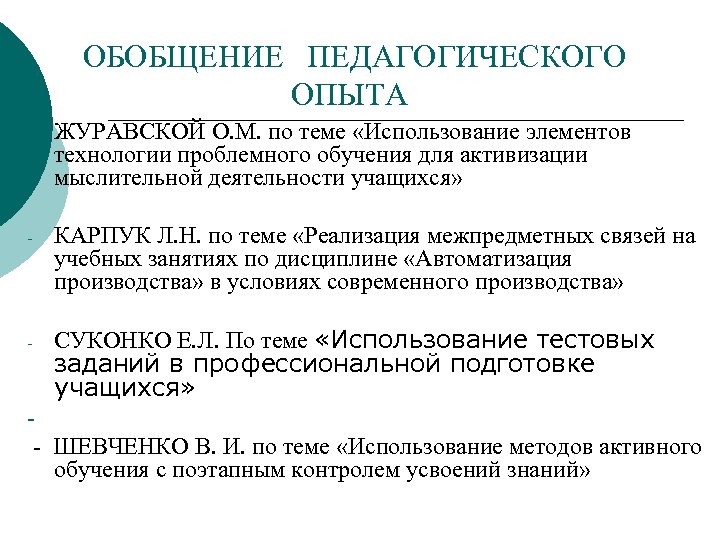 ОБОБЩЕНИЕ ПЕДАГОГИЧЕСКОГО ОПЫТА

- ЖУРАВСКОЙ О.М. по теме «Использование элементов технологии проблемного обучения для активизации мыслительной деятельности учащихся»

- КАРПУК Л.Н. по теме «Реализация межпредметных связей на учебных занятиях по дисциплине «Автоматизация производства» в условиях современного производства»

- СУКОНКО Е.Л. По теме «Использование тестовых заданий в профессиональной подготовке учащихся»

-

- ШЕВЧЕНКО В. И. по теме «Использование методов активного обучения с поэтапным контролем усвоений знаний»